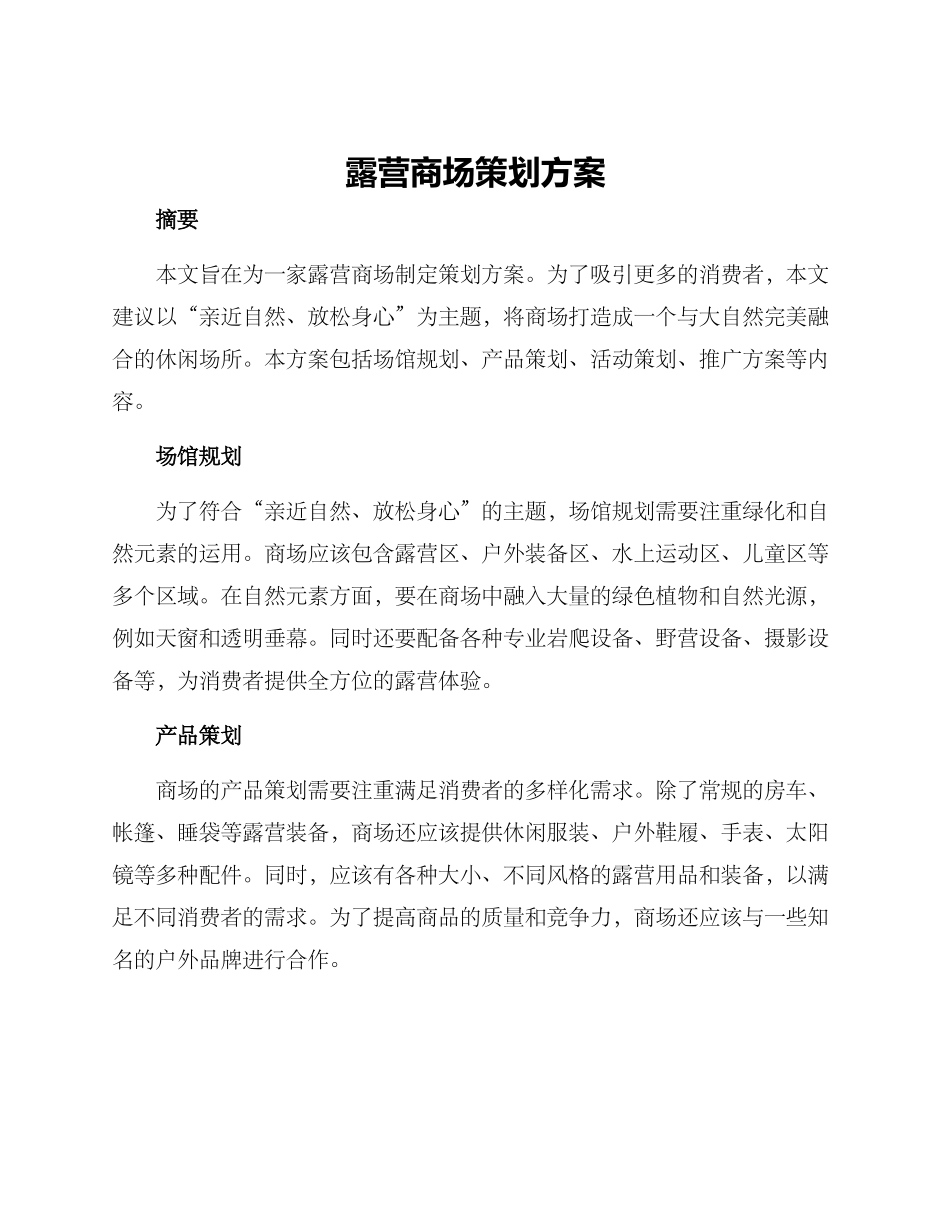 露营商场策划方案

摘要

本文旨在为一家露营商场制定策划方案。为了吸引更多的消费者，本文建议以“亲近自然、放松身心”为主题，将商场打造成一个与大自然完美融合的休闲场所。本方案包括场馆规划、产品策划、活动策划、推广方案等内容。

场馆规划

为了符合“亲近自然、放松身心”的主题，场馆规划需要注重绿化和自然元素的运用。商场应该包含露营区、户外装备区、水上运动区、儿童区等多个区域。在自然元素方面，要在商场中融入大量的绿色植物和自然光源，例如天窗和透明垂幕。同时还要配备各种专业岩爬设备、野营设备、摄影设备等，为消费者提供全方位的露营体验。

产品策划

商场的产品策划需要注重满足消费者的多样化需求。除了常规的房车、帐篷、睡袋等露营装备，商场还应该提供休闲服装、户外鞋履、手表、太阳镜等多种配件。同时，应该有各种大小、不同风格的露营用品和装备，以满足不同消费者的需求。为了提高商品的质量和竞争力，商场还应该与一些知名的户外品牌进行合作。